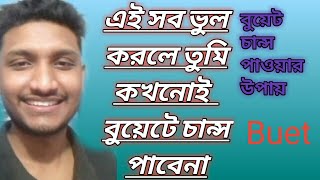 এই সব ভুল করলে তুমি কখনোই বুয়েটে চান্স পাবেনা

বুয়েট চান্স পাওয়ার উপায়

Buet